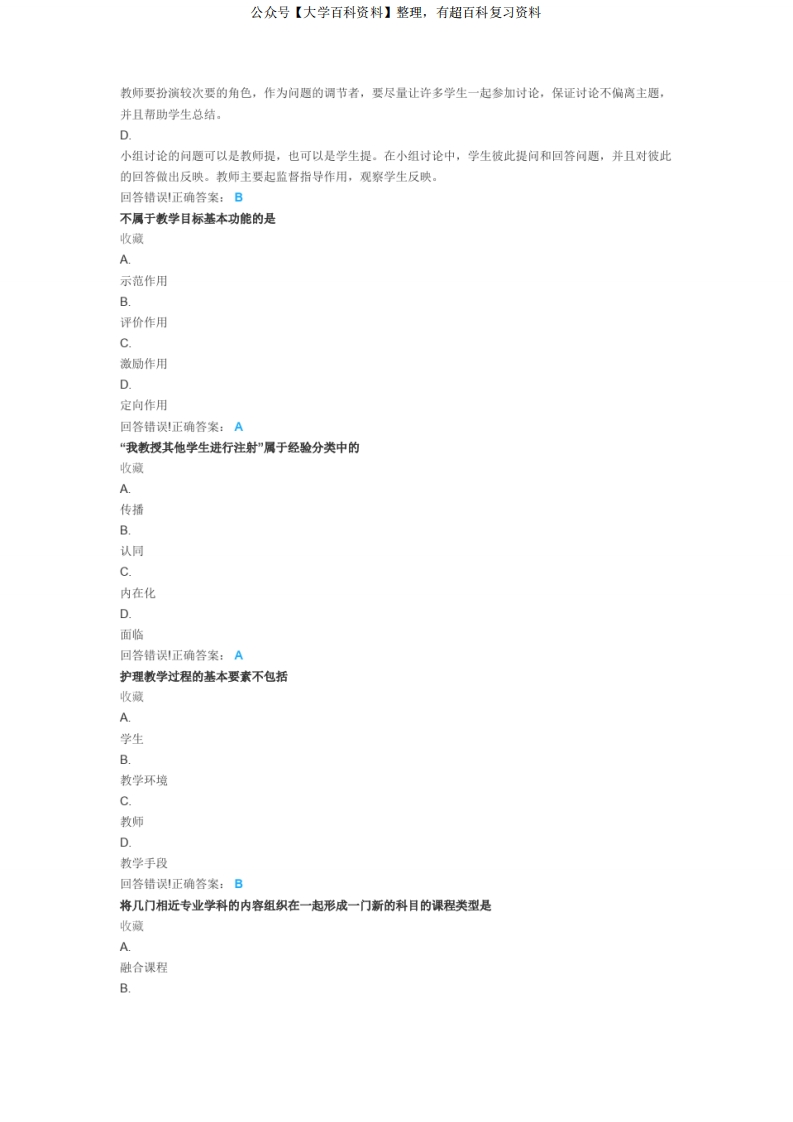 公众号【大学百科资料】整理，有超百科复习资料

教师要扮演较次要的角色，作为问题的调节者，要尽量让许多学生一起参加讨论，保证讨论不偏离主题，并且帮助学生总结。

D.

小组讨论的问题可以是教师提，也可以是学生提。在小组讨论中，学生彼此提问和回答问题，并且对彼此的回答做出反映。教师主要起监督指导作用，观察学生反映。

回答错误!正确答案： B

不属于教学目标基本功能的是

收藏

A.

示范作用

B.

评价作用

C.

激励作用

D.

定向作用

回答错误!正确答案： A

“我教授其他学生进行注射”属于经验分类中的

收藏

A.

传播

B.

认同

C.

内在化

D.

面临

回答错误!正确答案： A

护理教学过程的基本要素不包括

收藏

A.

学生

B.

教学环境

C.

教师

D.

教学手段

回答错误!正确答案： B

将几门相近专业学科的内容组织在一起形成一门新的科目的课程类型是

收藏

A.

融合课程

B.